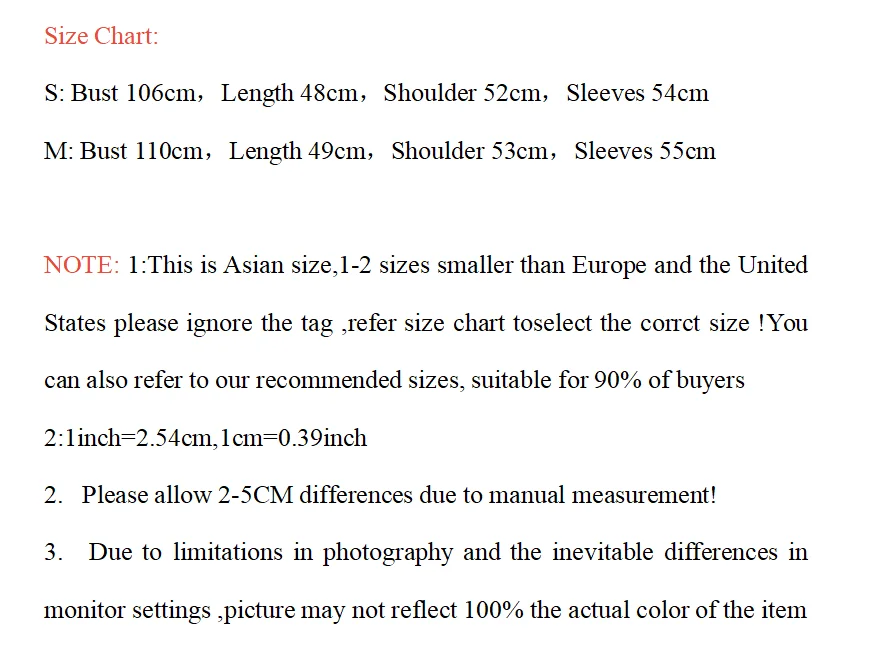 Size Chart:

S: Bust 106cm，Length 48cm，Shoulder 52cm，Sleeves 54cm

M: Bust 110cm，Length 49cm，Shoulder 53cm，Sleeves 55cm

NOTE: 1:This is Asian size,1-2 sizes smaller than Europe and the United States please ignore the tag ,refer size chart toselect the corrct size !You can also refer to our recommended sizes, suitable for 90% of buyers

2:1inch=2.54cm,1cm=0.39inch

2. Please allow 2-5CM differences due to manual measurement!

3. Due to limitations in photography and the inevitable differences in monitor settings ,picture may not reflect 100% the actual color of the item